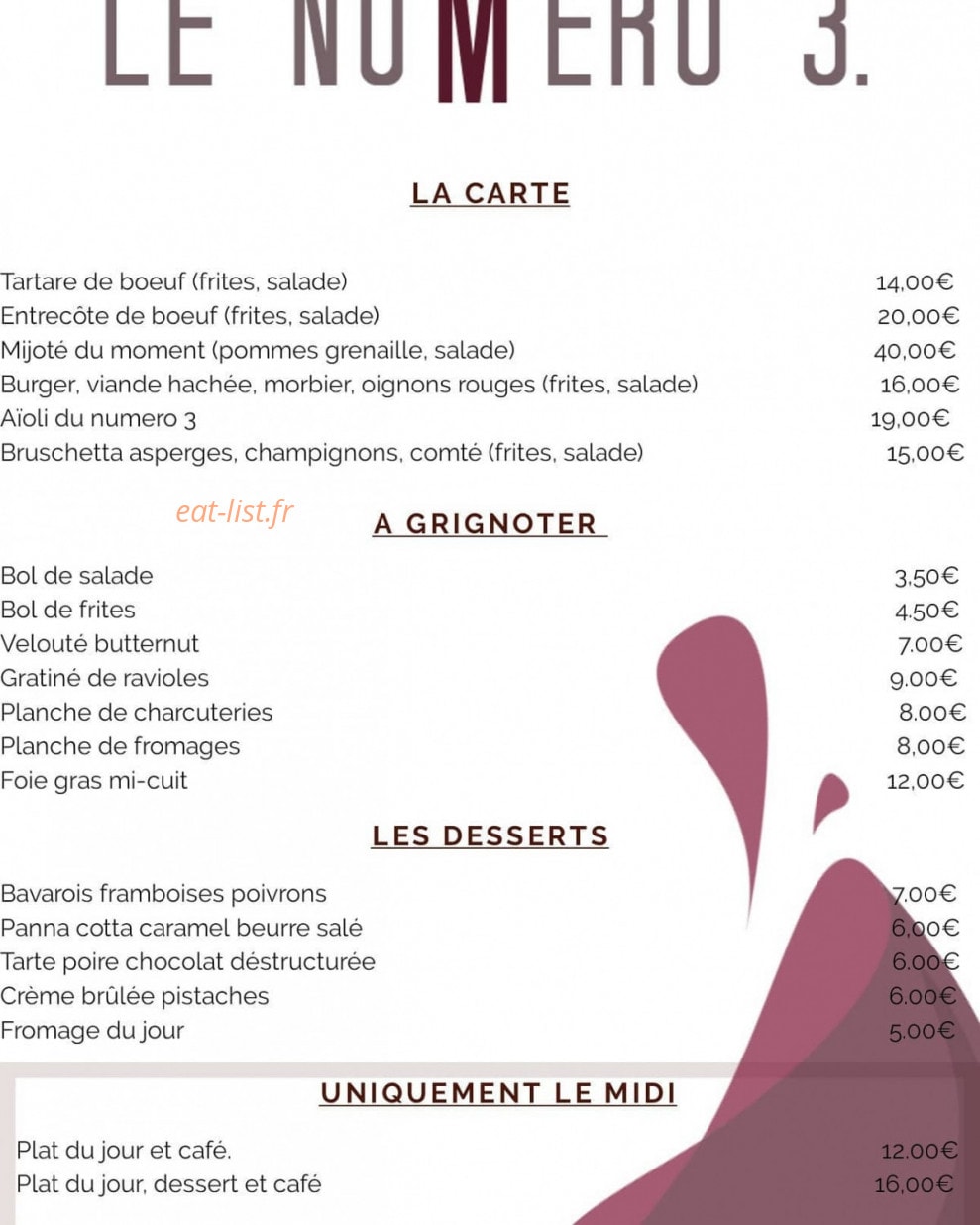 LE NUMERO 3.

LA CARTE

Tartare de boeuf (frites, salade) 14,00€
Entrecôte de boeuf (frites, salade) 20,00€
Mijoté du moment (pommes grenaille, salade) 40,00€
Burger, viande hachée, morbier, oignons rouges (frites, salade) 16,00€
Aïoli du numero 3 19,00€
Bruschetta asperges, champignons, comté (frites, salade) 15,00€

A GRIGNOTER

Bol de salade 3,50€
Bol de frites 4.50€
Velouté butternut 7.00€
Gratiné de ravioles 9.00€
Planche de charcuteries 8.00€
Planche de fromages 8,00€
Foie gras mi-cuit 12,00€

LES DESSERTS

Bavarois framboises poivrons 7.00€
Panna cotta caramel beurre salé 6.00€
Tarte poire chocolat déstructurée 6.00€
Crème brûlée pistaches 6.00€
Fromage du jour 5.00€

UNIQUEMENT LE MIDI

Plat du jour et café. 12.00€
Plat du jour, dessert et café 16,00€

eat-list.fr